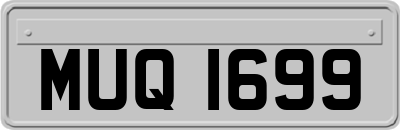 MUQ 1699